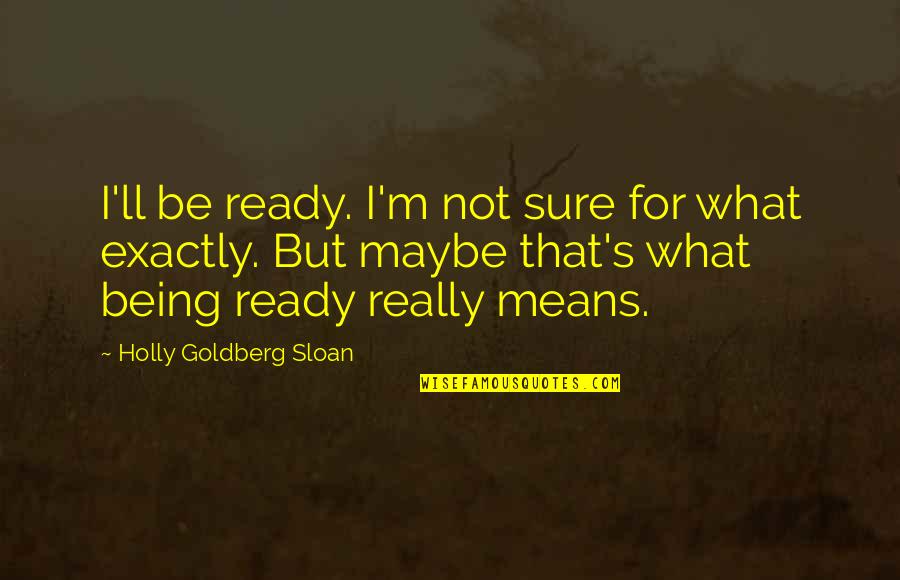 I'll be ready. I'm not sure for what exactly. But maybe that's what being ready really means.

~ Holly Goldberg Sloan

WISEFAMOUSQUOTES.COM